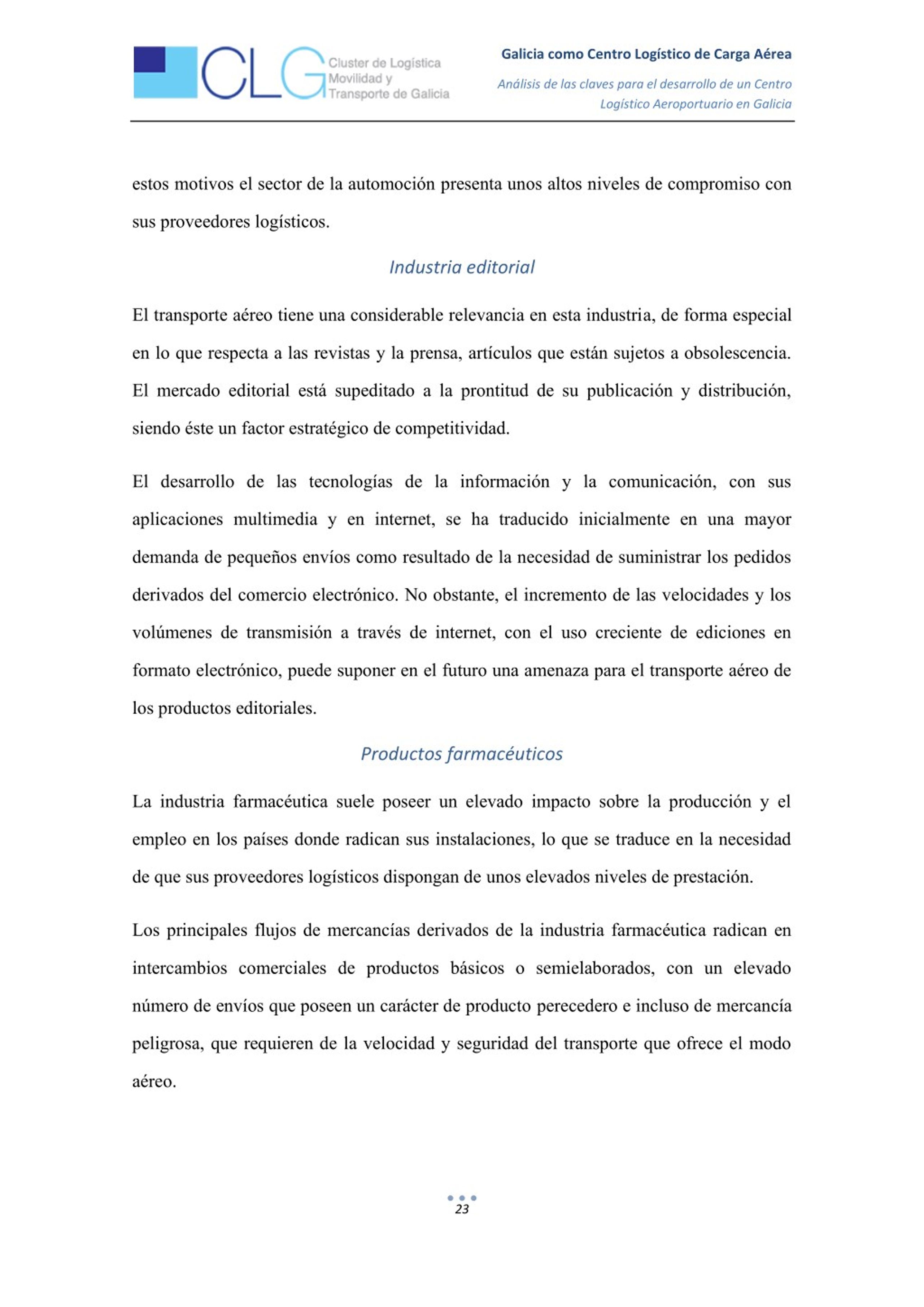 CLG Cluster de Logística Movilidad y Transporte de Galicia

Galicia como Centro Logístico de Carga Aérea

Análisis de las claves para el desarrollo de un Centro Logístico Aeroportuario en Galicia

estos motivos el sector de la automoción presenta unos altos niveles de compromiso con sus proveedores logísticos.

Industria editorial

El transporte aéreo tiene una considerable relevancia en esta industria, de forma especial en lo que respecta a las revistas y la prensa, artículos que están sujetos a obsolescencia. El mercado editorial está supeditado a la prontitud de su publicación y distribución, siendo éste un factor estratégico de competitividad.

El desarrollo de las tecnologías de la información y la comunicación, con sus aplicaciones multimedia y en internet, se ha traducido inicialmente en una mayor demanda de pequeños envíos como resultado de la necesidad de suministrar los pedidos derivados del comercio electrónico. No obstante, el incremento de las velocidades y los volúmenes de transmisión a través de internet, con el uso creciente de ediciones en formato electrónico, puede suponer en el futuro una amenaza para el transporte aéreo de los productos editoriales.

Productos farmacéuticos

La industria farmacéutica suele poseer un elevado impacto sobre la producción y el empleo en los países donde radican sus instalaciones, lo que se traduce en la necesidad de que sus proveedores logísticos dispongan de unos elevados niveles de prestación.

Los principales flujos de mercancías derivados de la industria farmacéutica radican en intercambios comerciales de productos básicos o semielaborados, con un elevado número de envíos que poseen un carácter de producto perecedero e incluso de mercancía peligrosa, que requieren de la velocidad y seguridad del transporte que ofrece el modo aéreo.

23